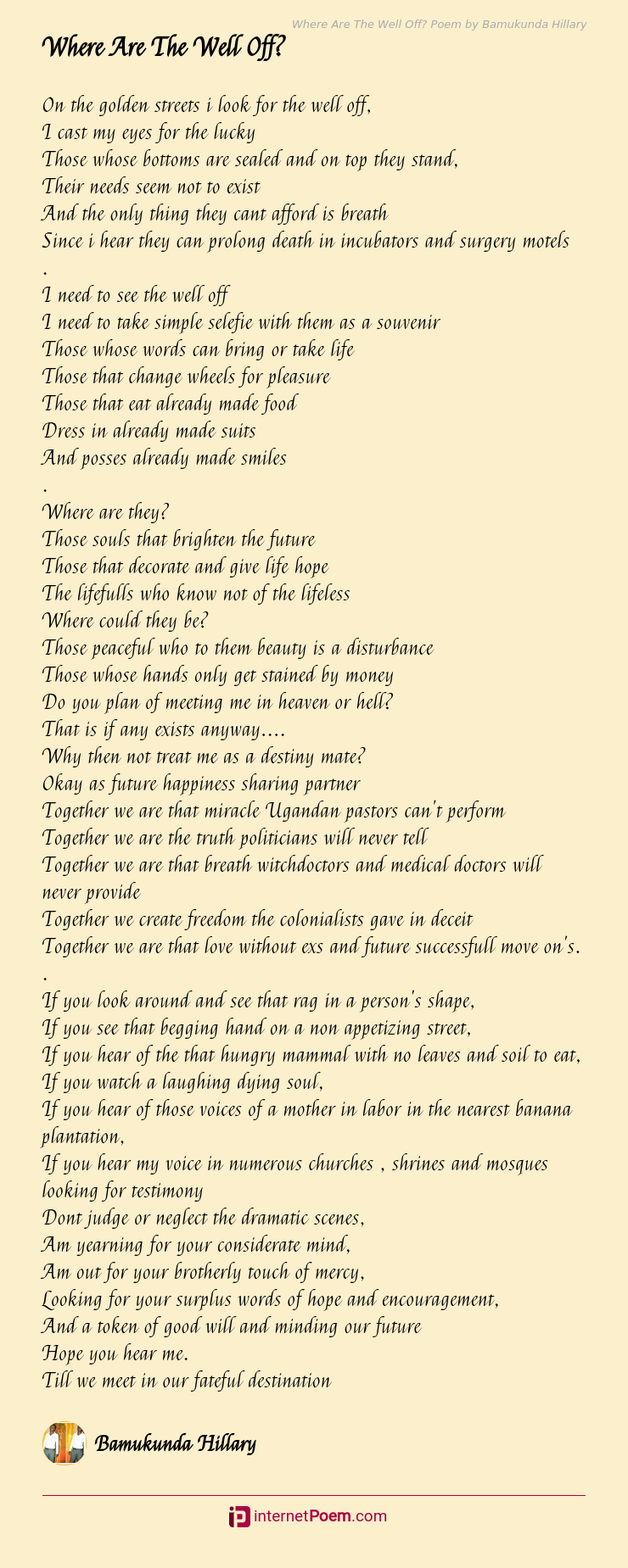 Where Are The Well Off? Poem by Bamukunda Hillary

Where Are The Well Off?

On the golden streets i look for the well off,
I cast my eyes for the lucky
Those whose bottoms are sealed and on top they stand,
Their needs seem not to exist
And the only thing they cant afford is breath
Since i hear they can prolong death in incubators and surgery motels
.
I need to see the well off
I need to take simple selefie with them as a souvenir
Those whose words can bring or take life
Those that change wheels for pleasure
Those that eat already made food
Dress in already made suits
And posses already made smiles
.
Where are they?
Those souls that brighten the future
Those that decorate and give life hope
The lifefulls who know not of the lifeless
Where could they be?
Those peaceful who to them beauty is a disturbance
Those whose hands only get stained by money
Do you plan of meeting me in heaven or hell?
That is if any exists anyway....
Why then not treat me as a destiny mate?
Okay as future happiness sharing partner
Together we are that miracle Ugandan pastors can't perform
Together we are the truth politicians will never tell
Together we are that breath witchdoctors and medical doctors will never provide
Together we create freedom the colonialists gave in deceit
Together we are that love without exs and future successfull move on's.
.
If you look around and see that rag in a person's shape,
If you see that begging hand on a non appetizing street,
If you hear of the that hungry mammal with no leaves and soil to eat,
If you watch a laughing dying soul,
If you hear of those voices of a mother in labor in the nearest banana plantation,
If you hear my voice in numerous churches , shrines and mosques looking for testimony
Dont judge or neglect the dramatic scenes,
Am yearning for your considerate mind,
Am out for your brotherly touch of mercy,
Looking for your surplus words of hope and encouragement,
And a token of good will and minding our future
Hope you hear me.
Till we meet in our fateful destination

Bamukunda Hillary

internetPoem.com